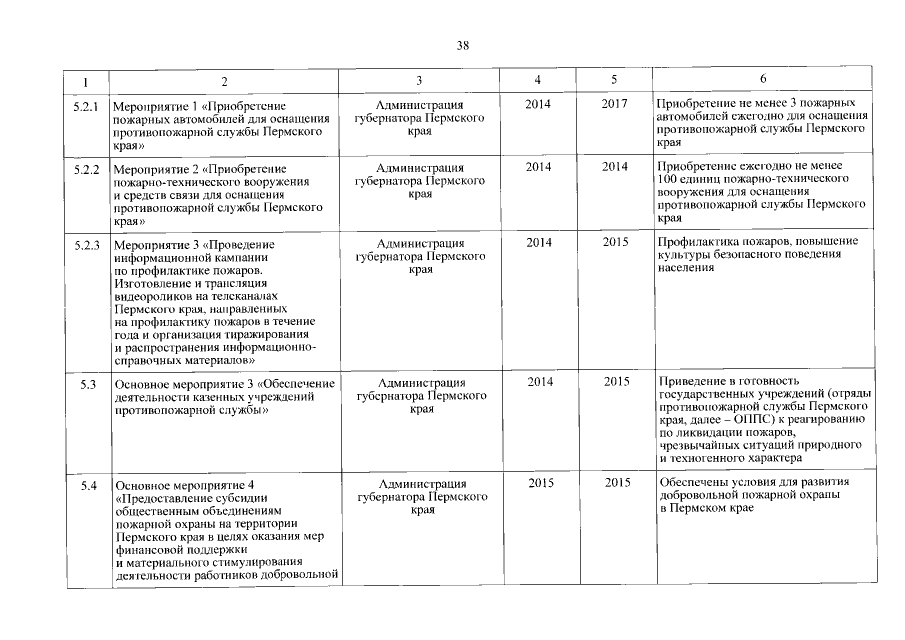 38

| 1 | 2 | 3 | 4 | 5 | 6 |
|---|---|---|---|---|---|
| 5.2.1 | Мероприятие 1 «Приобретение пожарных автомобилей для оснащения противопожарной службы Пермского края» | Администрация губернатора Пермского края | 2014 | 2017 | Приобретение не менее 3 пожарных автомобилей ежегодно для оснащения противопожарной службы Пермского края |
| 5.2.2 | Мероприятие 2 «Приобретение пожарно-технического вооружения и средств связи для оснащения противопожарной службы Пермского края» | Администрация губернатора Пермского края | 2014 | 2014 | Приобретение ежегодно не менее 100 единиц пожарно-технического вооружения для оснащения противопожарной службы Пермского края |
| 5.2.3 | Мероприятие 3 «Проведение информационной кампании по профилактике пожаров. Изготовление и трансляция видеороликов на телеканалах Пермского края, направленных на профилактику пожаров в течение года и организация тиражирования и распространения информационно-справочных материалов» | Администрация губернатора Пермского края | 2014 | 2015 | Профилактика пожаров, повышение культуры безопасного поведения населения |
| 5.3 | Основное мероприятие 3 «Обеспечение деятельности казенных учреждений противопожарной службы» | Администрация губернатора Пермского края | 2014 | 2015 | Приведение в готовность государственных учреждений (отряды противопожарной службы Пермского края, далее – ОППС) к реагированию по ликвидации пожаров, чрезвычайных ситуаций природного и техногенного характера |
| 5.4 | Основное мероприятие 4 «Предоставление субсидии общественным объединениям пожарной охраны на территории Пермского края в целях оказания мер финансовой поддержки и материального стимулирования деятельности работников добровольной | Администрация губернатора Пермского края | 2015 | 2015 | Обеспечены условия для развития добровольной пожарной охраны в Пермском крае |